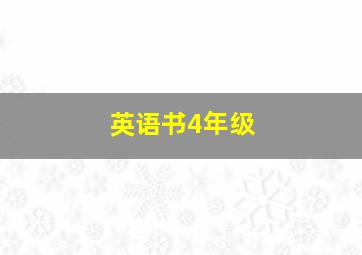 英语书4年级